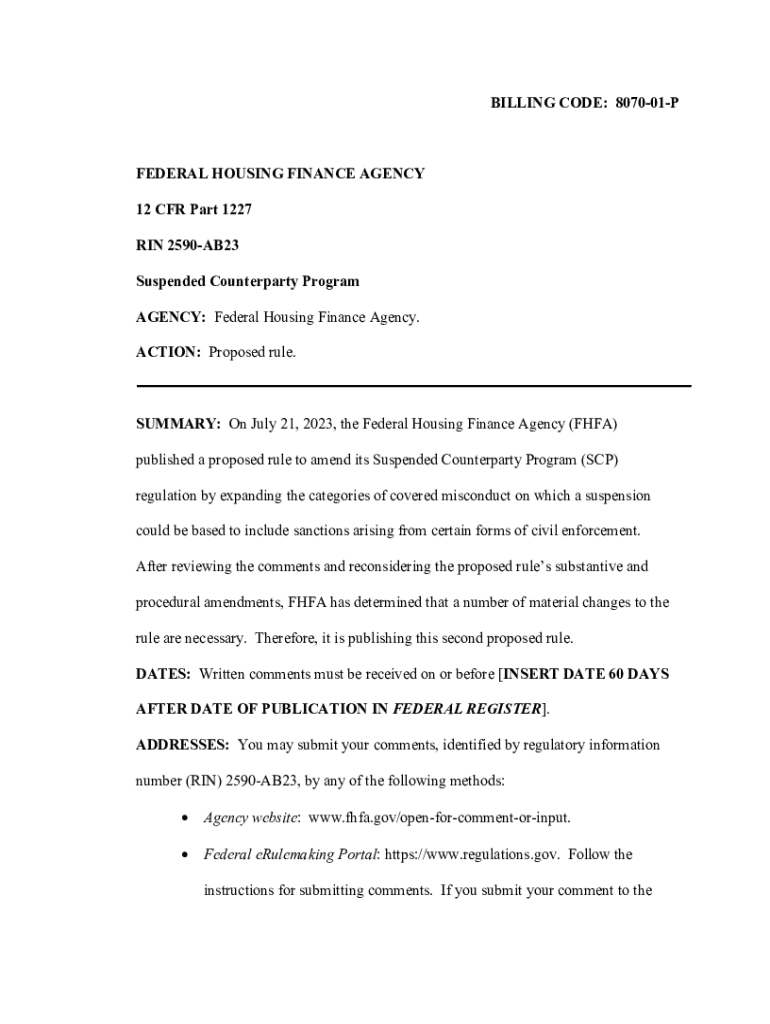 BILLING CODE: 8070-01-P

FEDERAL HOUSING FINANCE AGENCY

12 CFR Part 1227

RIN 2590-AB23

Suspended Counterparty Program

AGENCY: Federal Housing Finance Agency.

ACTION: Proposed rule.

SUMMARY: On July 21, 2023, the Federal Housing Finance Agency (FHFA) published a proposed rule to amend its Suspended Counterparty Program (SCP) regulation by expanding the categories of covered misconduct on which a suspension could be based to include sanctions arising from certain forms of civil enforcement. After reviewing the comments and reconsidering the proposed rule's substantive and procedural amendments, FHFA has determined that a number of material changes to the rule are necessary. Therefore, it is publishing this second proposed rule.

DATES: Written comments must be received on or before [INSERT DATE 60 DAYS AFTER DATE OF PUBLICATION IN FEDERAL REGISTER].

ADDRESSES: You may submit your comments, identified by regulatory information number (RIN) 2590-AB23, by any of the following methods:

• Agency website: www.fhfa.gov/open-for-comment-or-input.

• Federal eRulemaking Portal: https://www.regulations.gov. Follow the instructions for submitting comments. If you submit your comment to the